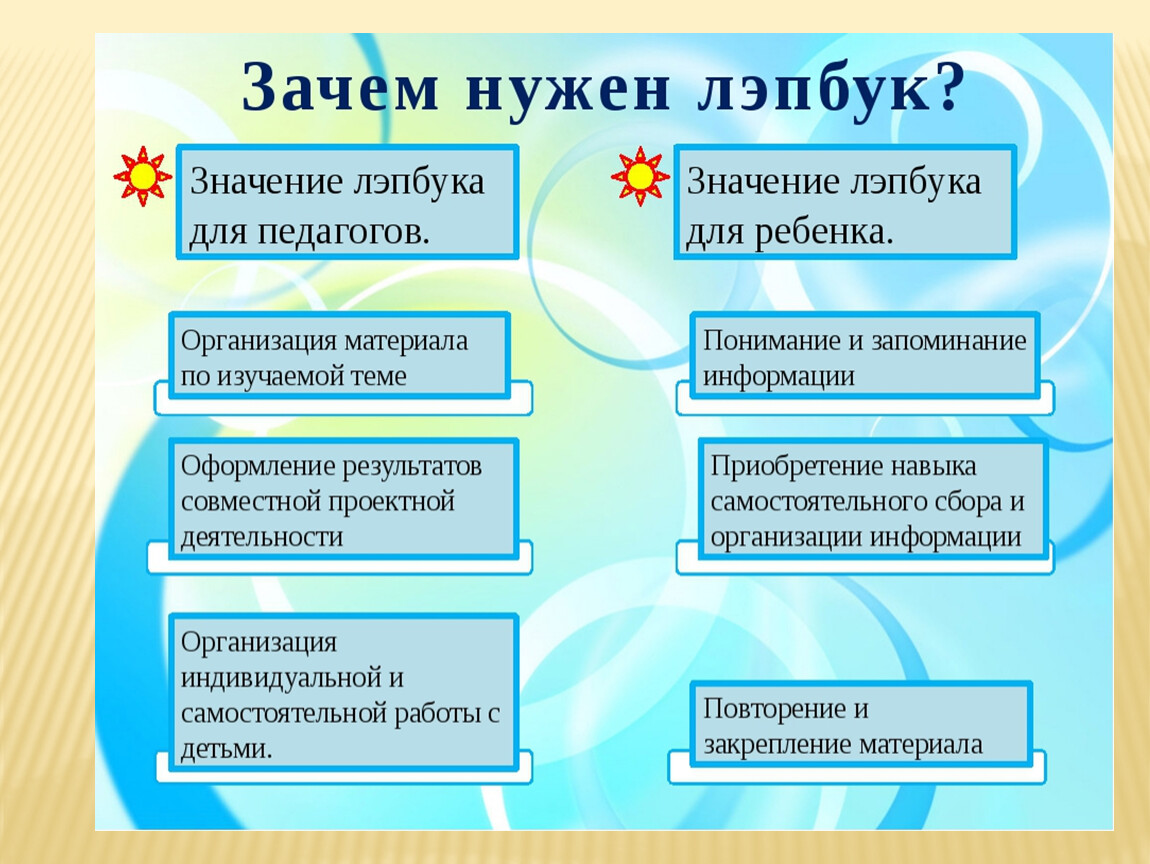 Зачем нужен лэпбук?

Значение лэпбука для педагогов.

Организация материала по изучаемой теме

Оформление результатов совместной проектной деятельности

Организация индивидуальной и самостоятельной работы с детьми.

Значение лэпбука для ребенка.

Понимание и запоминание информации

Приобретение навыка самостоятельного сбора и организации информации

Повторение и закрепление материала